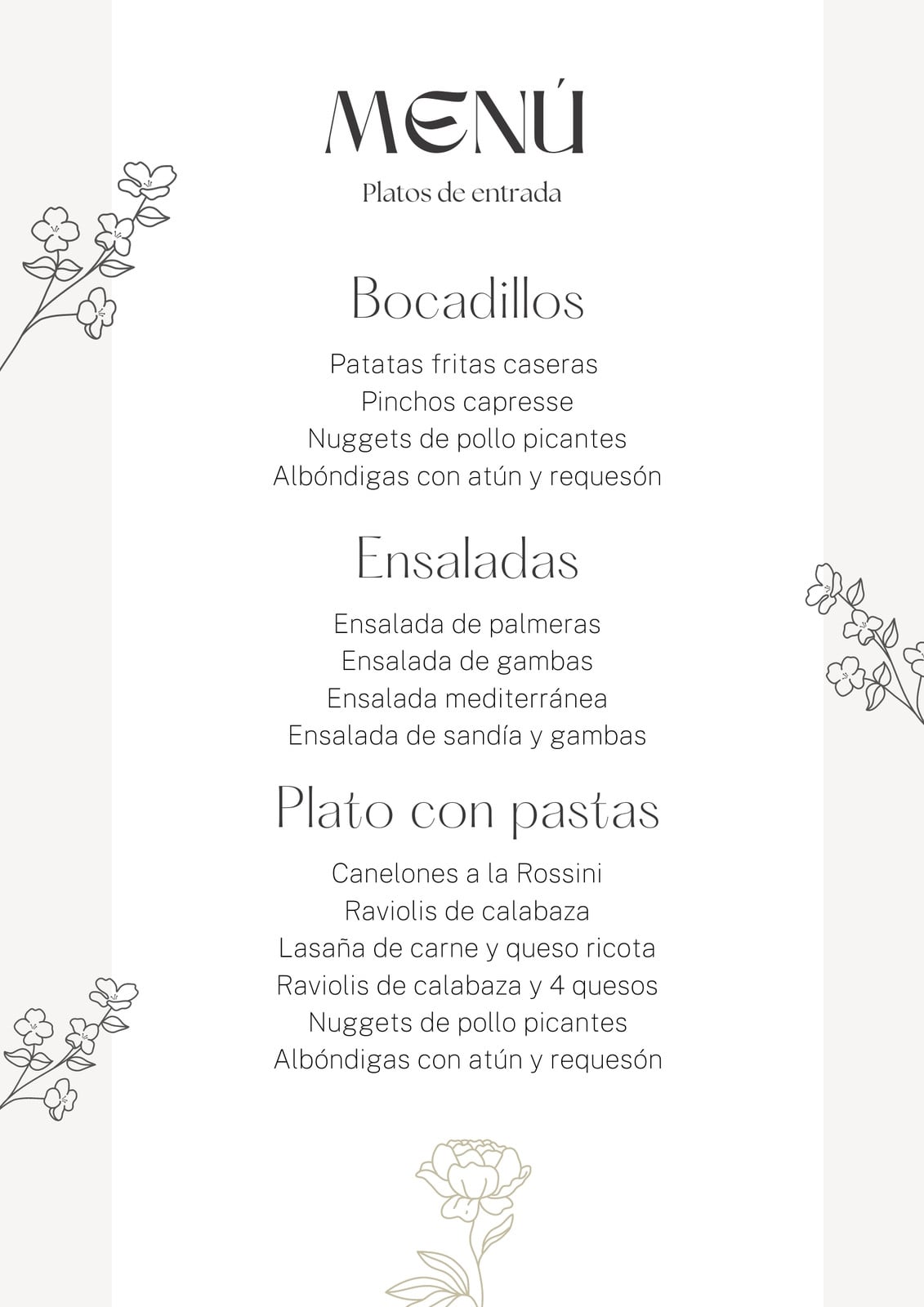 MENÚ

Platos de entrada

Bocadillos

Patatas fritas caseras
Pinchos capresse
Nuggets de pollo picantes
Albóndigas con atún y requesón

Ensaladas

Ensalada de palmeras
Ensalada de gambas
Ensalada mediterránea
Ensalada de sandía y gambas

Plato con pastas

Canelones a la Rossini
Raviolis de calabaza
Lasaña de carne y queso ricota
Raviolis de calabaza y 4 quesos
Nuggets de pollo picantes
Albóndigas con atún y requesón